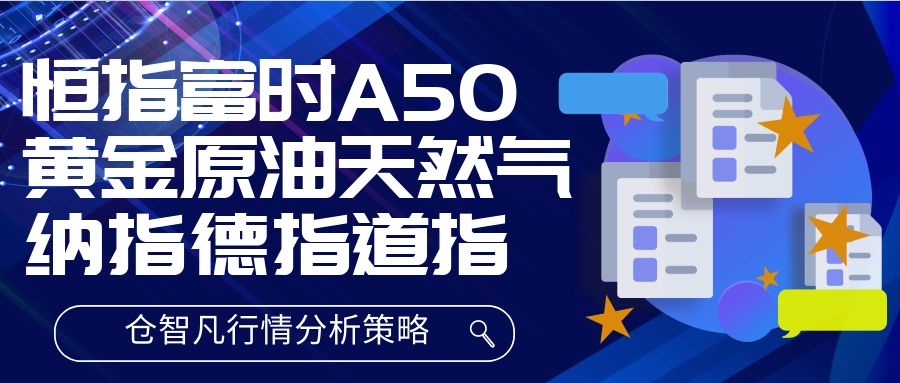 恒指富时A50
黄金原油天然气
纳指德指道指

仓智凡行情分析策略